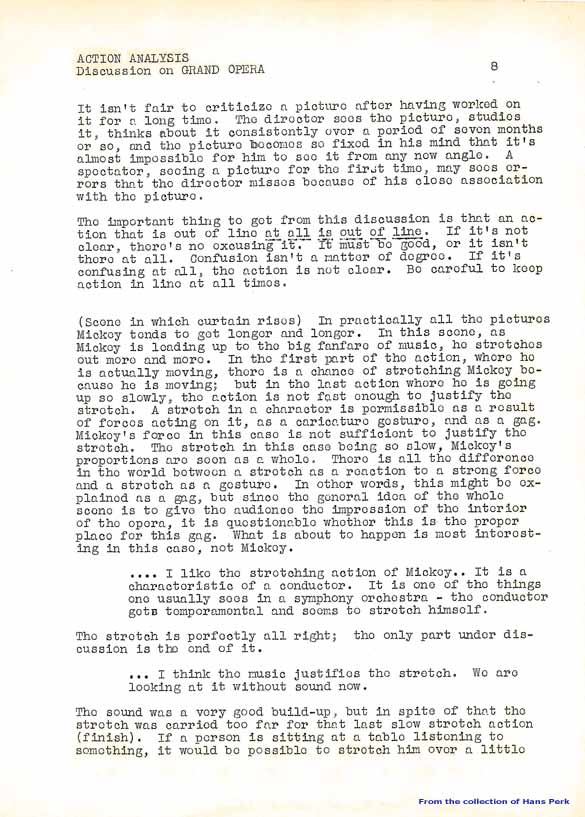 ACTION ANALYSIS
Discussion on GRAND OPERA

8

It isn't fair to criticize a picture after having worked on it for a long time. The director sees the picture, studies it, thinks about it consistently over a period of seven months or so, and the picture becomes so fixed in his mind that it's almost impossible for him to see it from any new angle. A spectator, seeing a picture for the first time, may sees errors that the director misses because of his close association with the picture.

The important thing to get from this discussion is that an action that is out of line at all is out of line. If it's not clear, there's no excusing it. It must be good, or it isn't there at all. Confusion isn't a matter of degree. If it's confusing at all, the action is not clear. Be careful to keep action in line at all times.

(Scene in which curtain rises) In practically all the pictures Mickey tends to get longer and longer. In this scene, as Mickey is leading up to the big fanfare of music, he stretches out more and more. In the first part of the action, where he is actually moving, there is a chance of stretching Mickey because he is moving; but in the last action where he is going up so slowly, the action is not fast enough to justify the stretch. A stretch in a character is permissible as a result of forces acting on it, as a caricature gesture, and as a gag. Mickey's force in this case is not sufficient to justify the stretch. The stretch in this case being so slow, Mickey's proportions are seen as a whole. There is all the difference in the world between a stretch as a reaction to a strong force and a stretch as a gesture. In other words, this might be explained as a gag, but since the general idea of the whole scene is to give the audience the impression of the interior of the opera, it is questionable whether this is the proper place for this gag. What is about to happen is most interesting in this case, not Mickey.

.... I like the stretching action of Mickey.. It is a characteristic of a conductor. It is one of the things one usually sees in a symphony orchestra - the conductor gets temperamental and seems to stretch himself.

The stretch is perfectly all right; the only part under discussion is the end of it.

... I think the music justifies the stretch. We are looking at it without sound now.

The sound was a very good build-up, but in spite of that the stretch was carried too far for that last slow stretch action (finish). If a person is sitting at a table listening to something, it would be possible to stretch him over a little

From the collection of Hans Perk